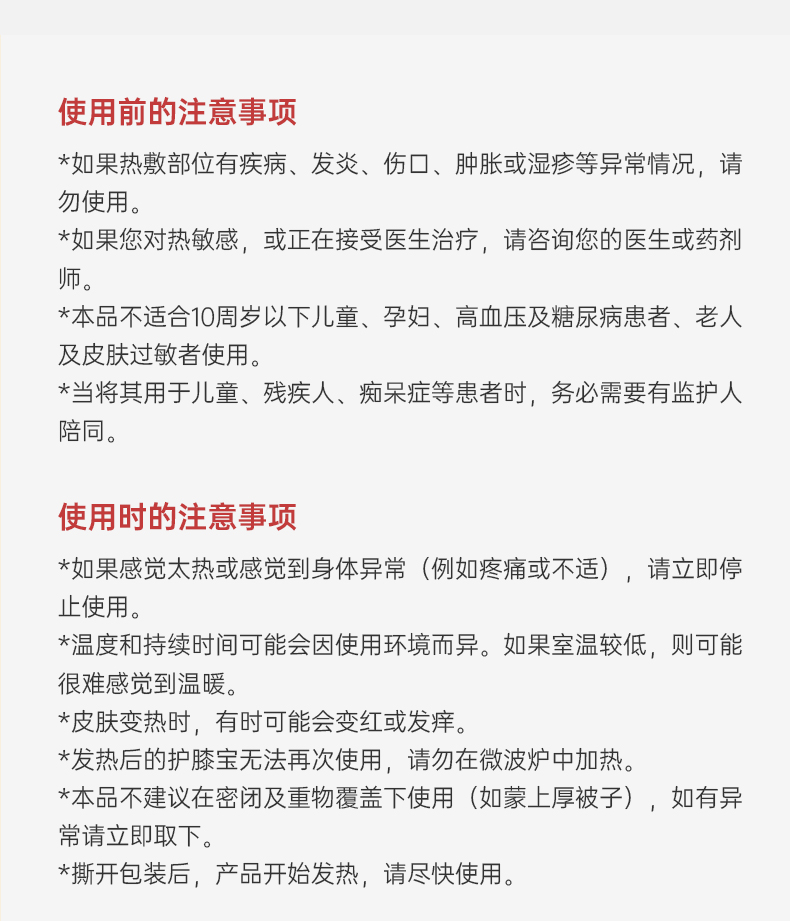 使用前的注意事项

*如果热敷部位有疾病、发炎、伤口、肿胀或湿疹等异常情况，请勿使用。
*如果您对热敏感，或正在接受医生治疗，请咨询您的医生或药剂师。
*本品不适合10周岁以下儿童、孕妇、高血压及糖尿病患者、老人及皮肤过敏者使用。
*当将其用于儿童、残疾人、痴呆症等患者时，务必需要有监护人陪同。

使用时的注意事项

*如果感觉太热或感觉到身体异常（例如疼痛或不适），请立即停止使用。
*温度和持续时间可能会因使用环境而异。如果室温较低，则可能很难感觉到温暖。
*皮肤变热时，有时可能会变红或发痒。
*发热后的护膝宝无法再次使用，请勿在微波炉中加热。
*本品不建议在密闭及重物覆盖下使用（如蒙上厚被子），如有异常请立即取下。
*撕开包装后，产品开始发热，请尽快使用。